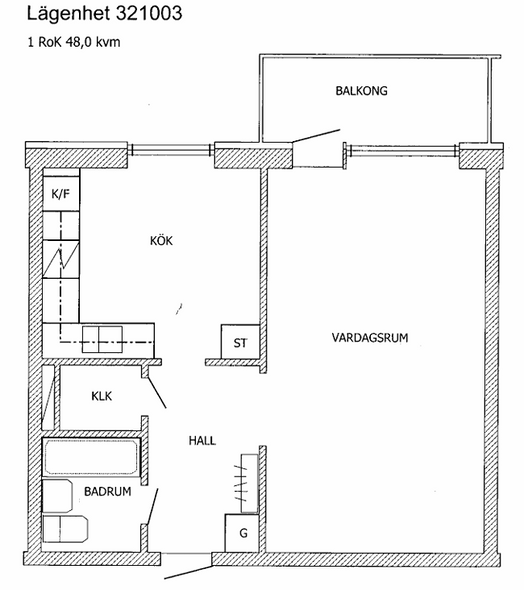 Lägenhet 321003

1 RoK 48,0 kvm

BALKONG

K/F

KÖK

ST

VARDAGSRUM

KLK

HALL

BADRUM

G